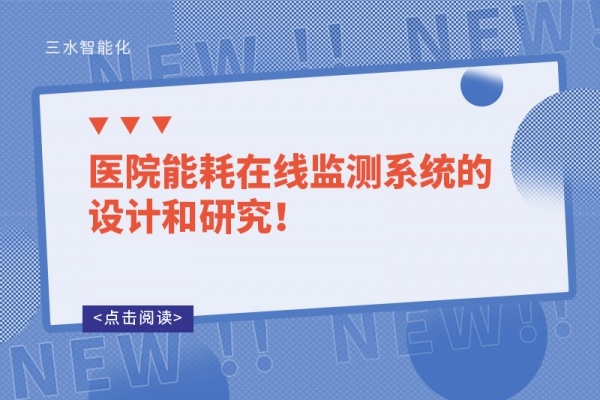 三水智能化

NEW!! NEW!

医院能耗在线监测系统的设计和研究！

<点击阅读>

NEW!! NEW!!